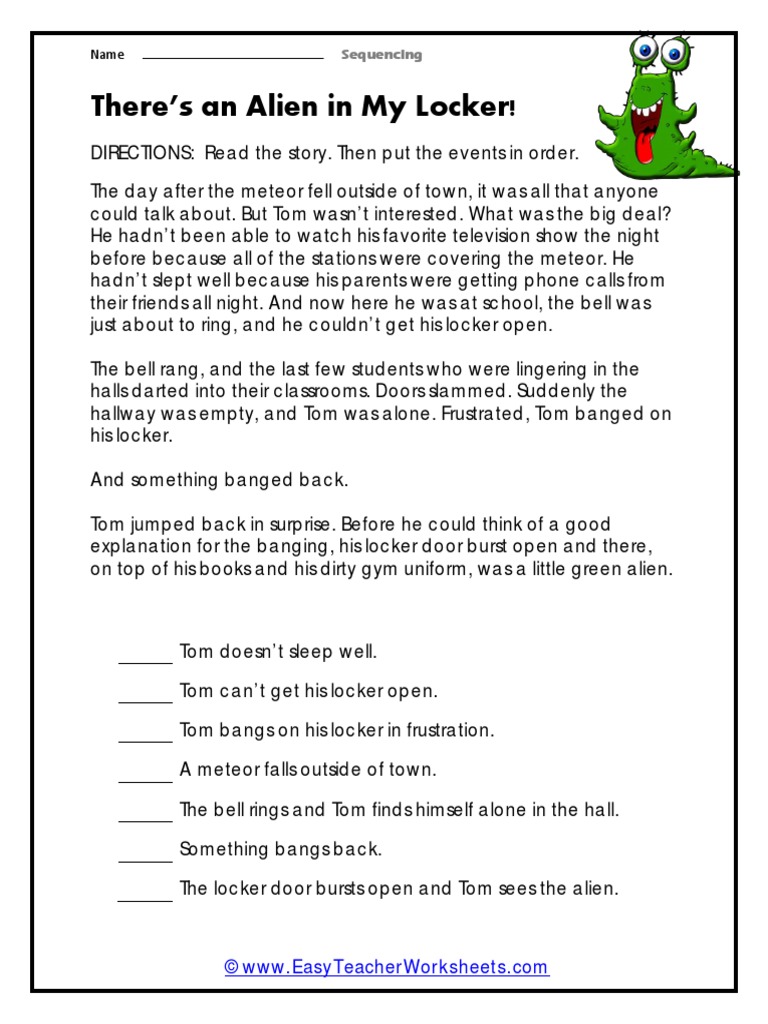 Name ____ Sequencing

There's an Alien in My Locker!

DIRECTIONS: Read the story. Then put the events in order.

The day after the meteor fell outside of town, it was all that anyone could talk about. But Tom wasn't interested. What was the big deal? He hadn't been able to watch his favorite television show the night before because all of the stations were covering the meteor. He hadn't slept well because his parents were getting phone calls from their friends all night. And now here he was at school, the bell was just about to ring, and he couldn't get his locker open.

The bell rang, and the last few students who were lingering in the halls darted into their classrooms. Doors slammed. Suddenly the hallway was empty, and Tom was alone. Frustrated, Tom banged on his locker.

And something banged back.

Tom jumped back in surprise. Before he could think of a good explanation for the banging, his locker door burst open and there, on top of his books and his dirty gym uniform, was a little green alien.

____ Tom doesn't sleep well.

____ Tom can't get his locker open.

____ Tom bangs on his locker in frustration.

____ A meteor falls outside of town.

____ The bell rings and Tom finds himself alone in the hall.

____ Something bangs back.

____ The locker door bursts open and Tom sees the alien.

© www.EasyTeacherWorksheets.com